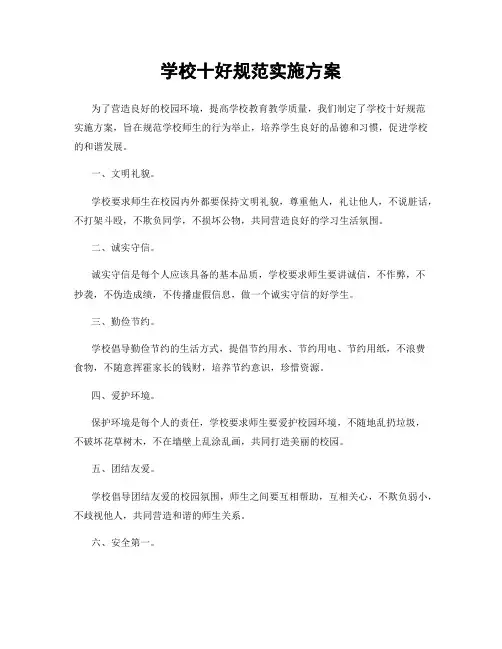 学校十好规范实施方案

为了营造良好的校园环境，提高学校教育教学质量，我们制定了学校十好规范实施方案，旨在规范学校师生的行为举止，培养学生良好的品德和习惯，促进学校的和谐发展。

一、文明礼貌。

学校要求师生在校园内外都要保持文明礼貌，尊重他人，礼让他人，不说脏话，不打架斗殴，不欺负同学，不损坏公物，共同营造良好的学习生活氛围。

二、诚实守信。

诚实守信是每个人应该具备的基本品质，学校要求师生要讲诚信，不作弊，不抄袭，不伪造成绩，不传播虚假信息，做一个诚实守信的好学生。

三、勤俭节约。

学校倡导勤俭节约的生活方式，提倡节约用水、节约用电、节约用纸，不浪费食物，不随意挥霍家长的钱财，培养节约意识，珍惜资源。

四、爱护环境。

保护环境是每个人的责任，学校要求师生要爱护校园环境，不随地乱扔垃圾，不破坏花草树木，不在墙壁上乱涂乱画，共同打造美丽的校园。

五、团结友爱。

学校倡导团结友爱的校园氛围，师生之间要互相帮助，互相关心，不欺负弱小，不歧视他人，共同营造和谐的师生关系。

六、安全第一。